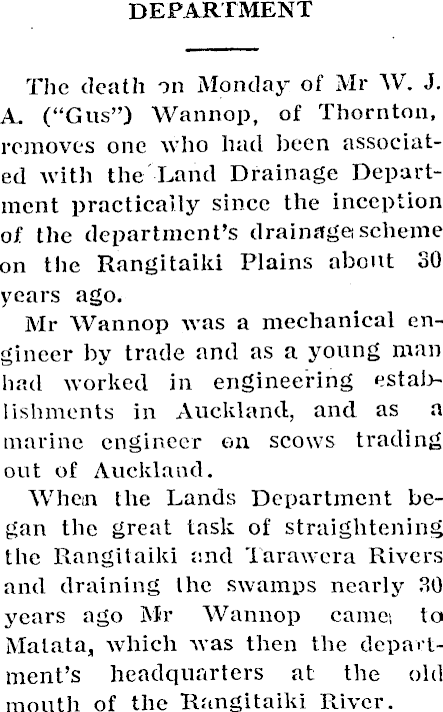 DEPARTMENT

The death on Monday of Mr W. J. A. ("Gus") Wannop, of Thornton, removes one who had been associated with the Land Drainage Department practically since the inception of the department's drainage scheme on the Rangitaiki Plains about 30 years ago.

Mr Wannop was a mechanical engineer by trade and as a young man had worked in engineering establishments in Auckland, and as a marine engineer on scows trading out of Auckland.

When the Lands Department began the great task of straightening the Rangitaiki and Tarawera Rivers and draining the swamps nearly 30 years ago Mr Wannop came to Matata, which was then the department's headquarters at the old mouth of the Rangitaiki River.